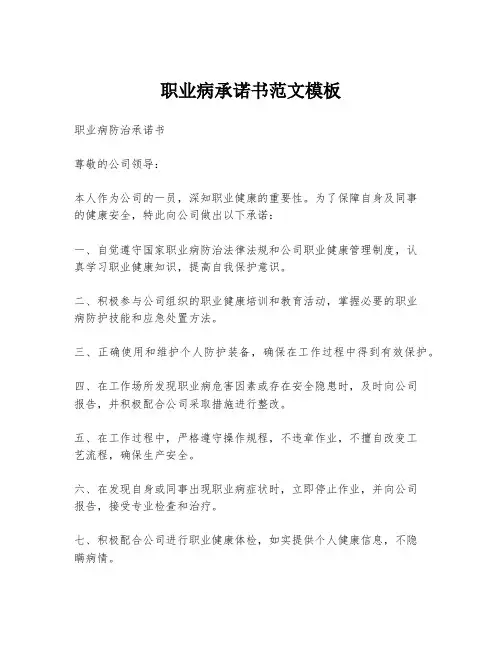 职业病承诺书范文模板

职业病防治承诺书

尊敬的公司领导：

本人作为公司的一员，深知职业健康的重要性。为了保障自身及同事的健康安全，特此向公司做出以下承诺：

一、自觉遵守国家职业病防治法律法规和公司职业健康管理制度，认真学习职业健康知识，提高自我保护意识。

二、积极参与公司组织的职业健康培训和教育活动，掌握必要的职业病防护技能和应急处置方法。

三、正确使用和维护个人防护装备，确保在工作过程中得到有效保护。

四、在工作场所发现职业病危害因素或存在安全隐患时，及时向公司报告，并积极配合公司采取措施进行整改。

五、在工作过程中，严格遵守操作规程，不违章作业，不擅自改变工艺流程，确保生产安全。

六、在发现自身或同事出现职业病症状时，立即停止作业，并向公司报告，接受专业检查和治疗。

七、积极配合公司进行职业健康体检，如实提供个人健康信息，不隐瞒病情。